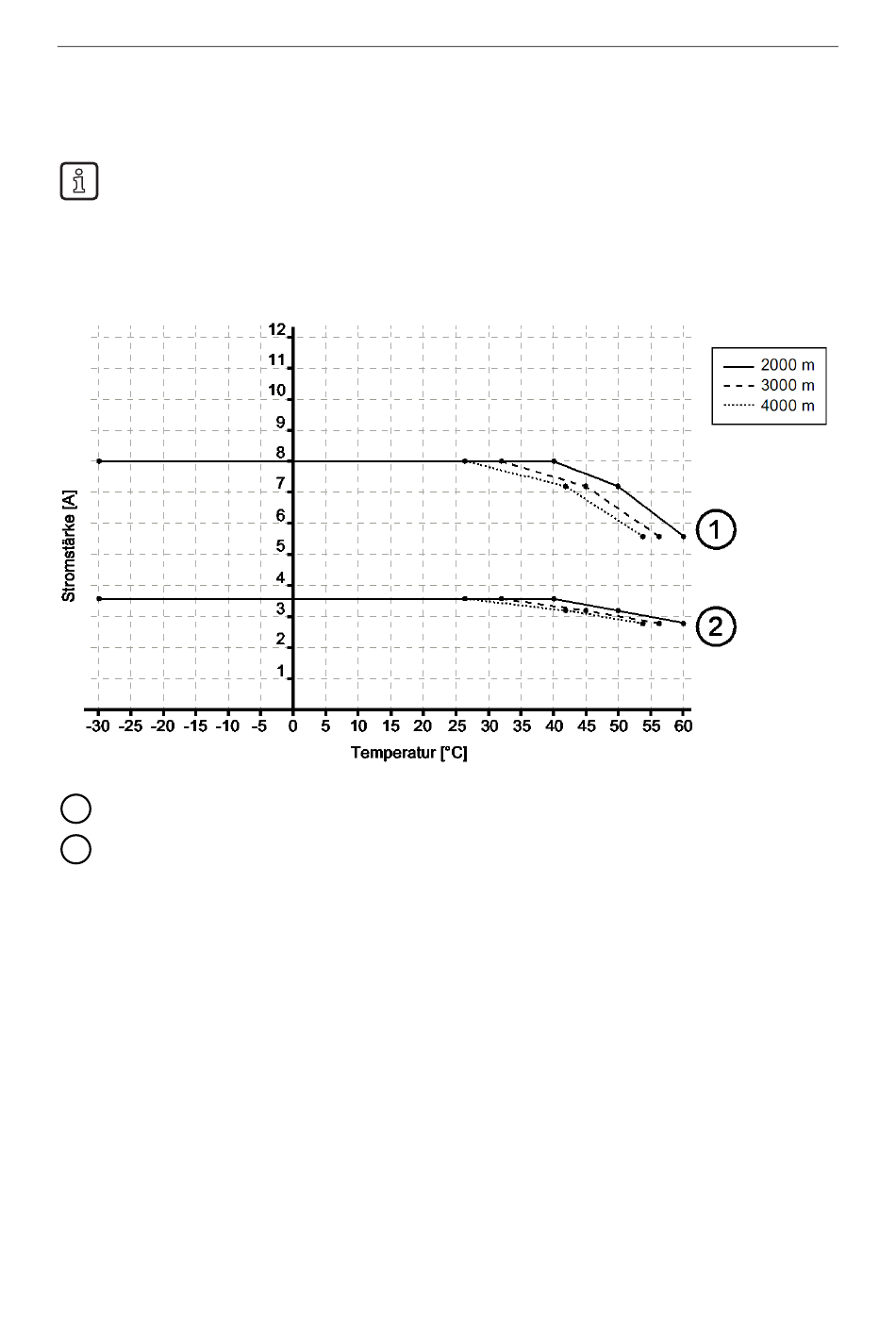 12
11
10
9
8
7
6
5
4
3
2
1

Stromstärke [A]

-30 -25 -20 -15 -10 -5 0 5 10 15 20 25 30 35 40 45 50 55 60

Temperatur [°C]

2000 m
3000 m
4000 m

1
2